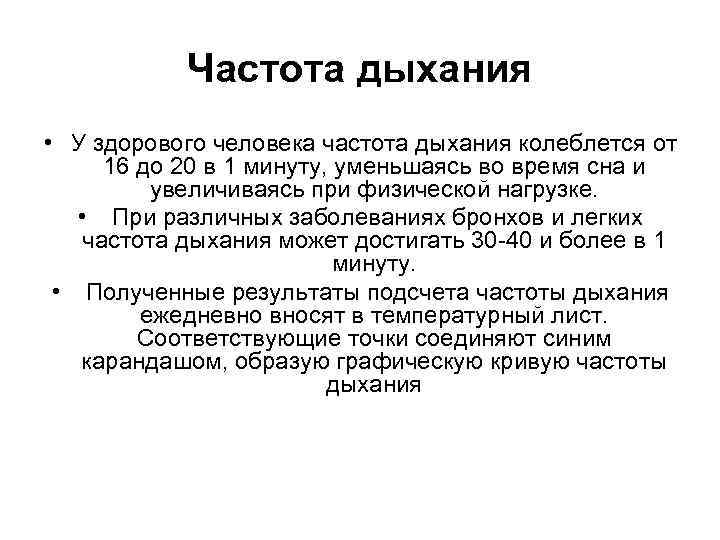 Частота дыхания

• У здорового человека частота дыхания колеблется от 16 до 20 в 1 минуту, уменьшаясь во время сна и увеличиваясь при физической нагрузке.

• При различных заболеваниях бронхов и легких частота дыхания может достигать 30-40 и более в 1 минуту.

• Полученные результаты подсчета частоты дыхания ежедневно вносят в температурный лист. Соответствующие точки соединяют синим карандашом, образую графическую кривую частоты дыхания